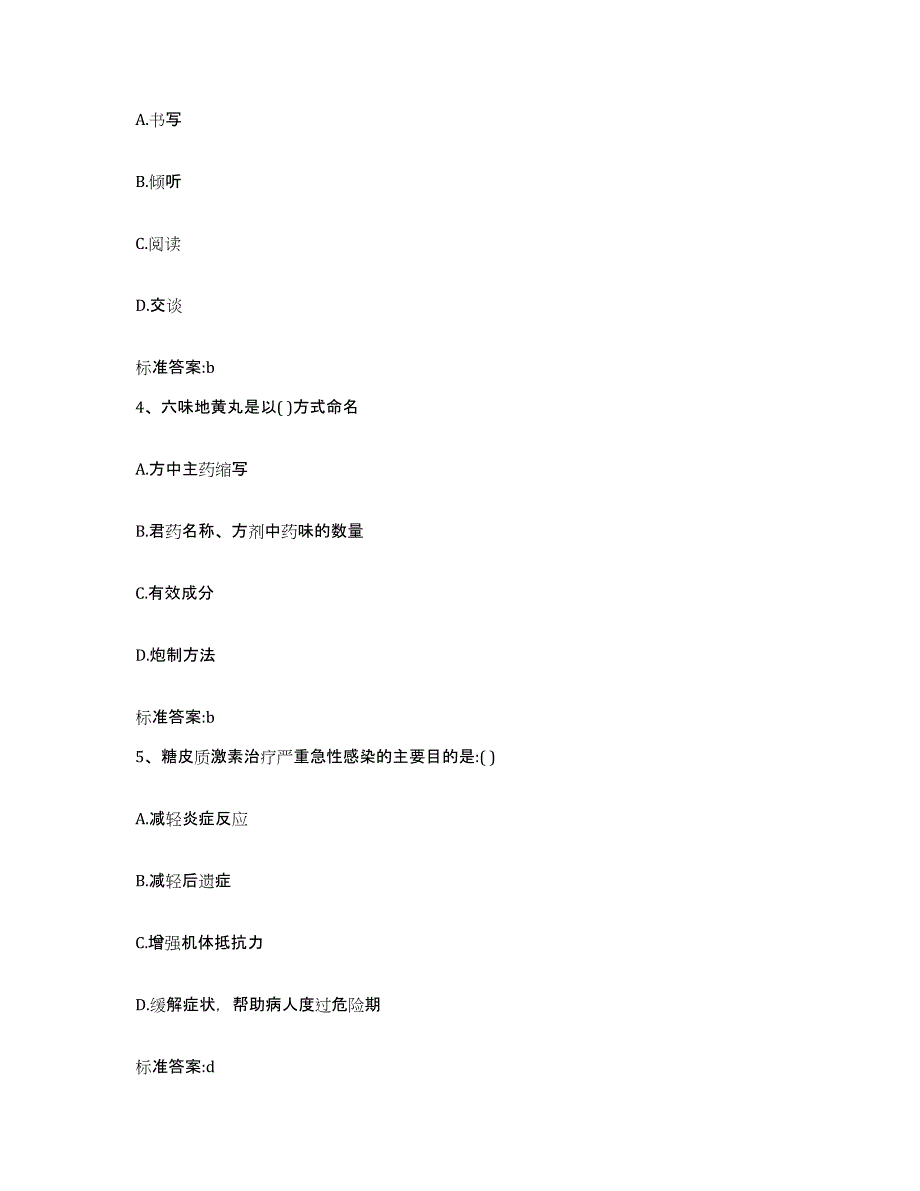 A.书写

B.倾听

C.阅读

D.交谈

标准答案:b

4、六味地黄丸是以( )方式命名

A.方中主药缩写

B.君药名称、方剂中药味的数量

C.有效成分

D.炮制方法

标准答案:b

5、糖皮质激素治疗严重急性感染的主要目的是:( )

A.减轻炎症反应

B.减轻后遗症

C.增强机体抵抗力

D.缓解症状，帮助病人度过危险期

标准答案:d